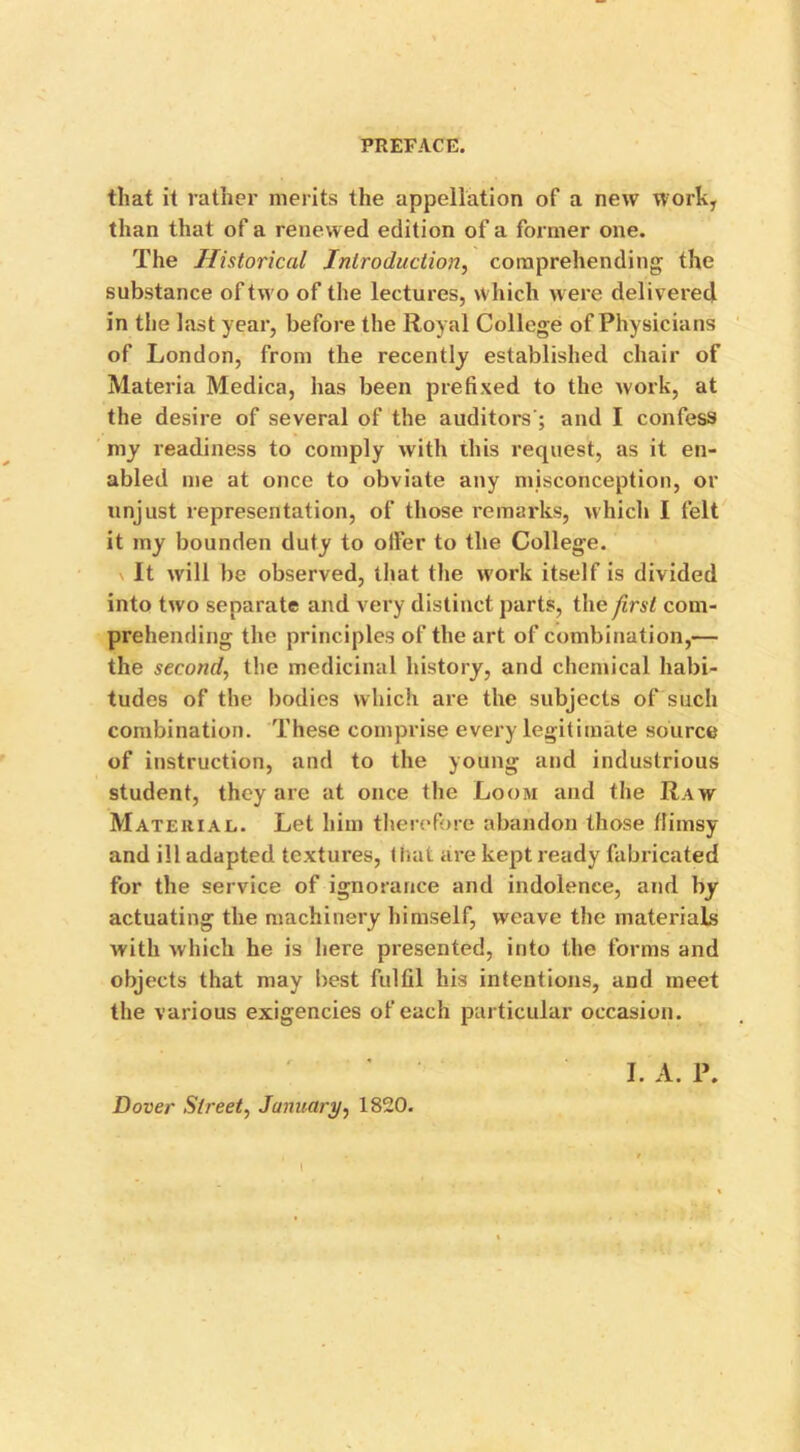 PREFACE.

that it rather merits the appellation of a new work, than that of a renewed edition of a former one. The Historical Introduction, comprehending the substance of two of the lectures, which were delivered in the last year, before the Royal College of Physicians of London, from the recently established chair of Materia Medica, has been prefixed to the work, at the desire of several of the auditors; and I confess my readiness to comply with this request, as it enabled me at once to obviate any misconception, or unjust representation, of those remarks, which I felt it my bounden duty to offer to the College.

It will be observed, that the work itself is divided into two separate and very distinct parts, the first comprehending the principles of the art of combination,— the second, the medicinal history, and chemical habitudes of the bodies which are the subjects of such combination. These comprise every legitimate source of instruction, and to the young and industrious student, they are at once the Loom and the Raw Material. Let him therefore abandon those flimsy and ill adapted textures, that are kept ready fabricated for the service of ignorance and indolence, and by actuating the machinery himself, weave the materials with which he is here presented, into the forms and objects that may best fulfil his intentions, and meet the various exigencies of each particular occasion.

I. A. P.

Dover Street, January, 1820.